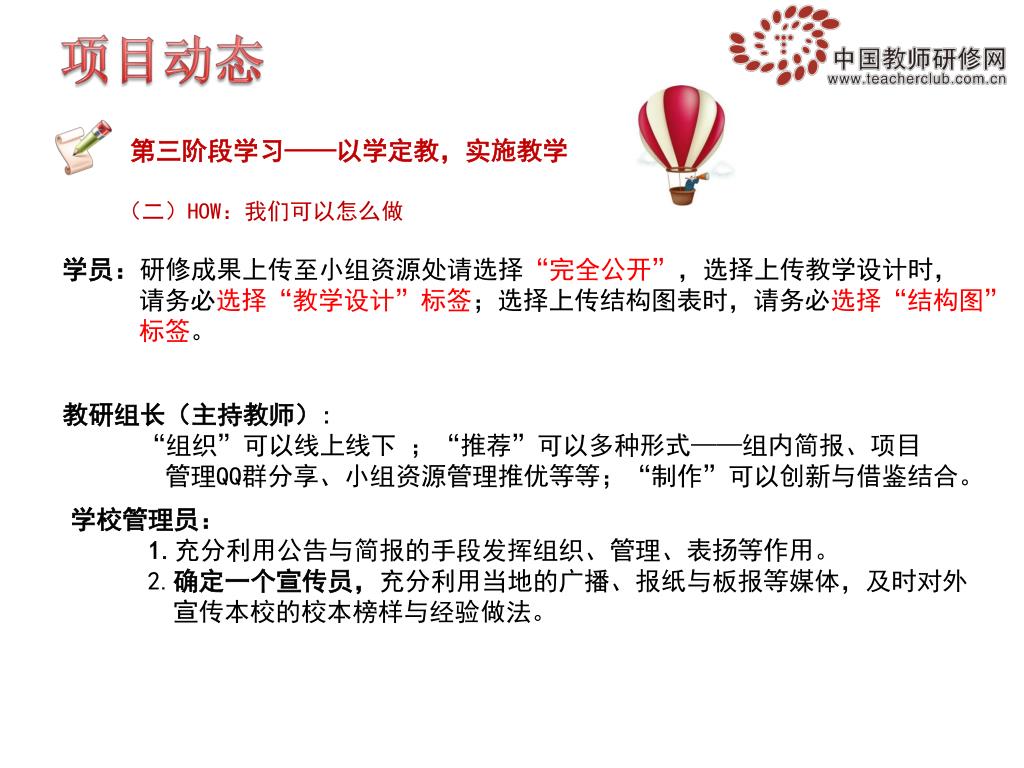 项目动态

中国教师研修网
www.teacherclub.com.cn

第三阶段学习——以学定教，实施教学

（二）HOW：我们可以怎么做

学员：研修成果上传至小组资源处请选择“完全公开”，选择上传教学设计时，请务必选择“教学设计”标签；选择上传结构图表时，请务必选择“结构图”标签。

教研组长（主持教师）：
“组织”可以线上线下 ；“推荐”可以多种形式——组内简报、项目管理QQ群分享、小组资源管理推优等等；“制作”可以创新与借鉴结合。

学校管理员：
1.充分利用公告与简报的手段发挥组织、管理、表扬等作用。
2.确定一个宣传员，充分利用当地的广播、报纸与板报等媒体，及时对外宣传本校的校本榜样与经验做法。